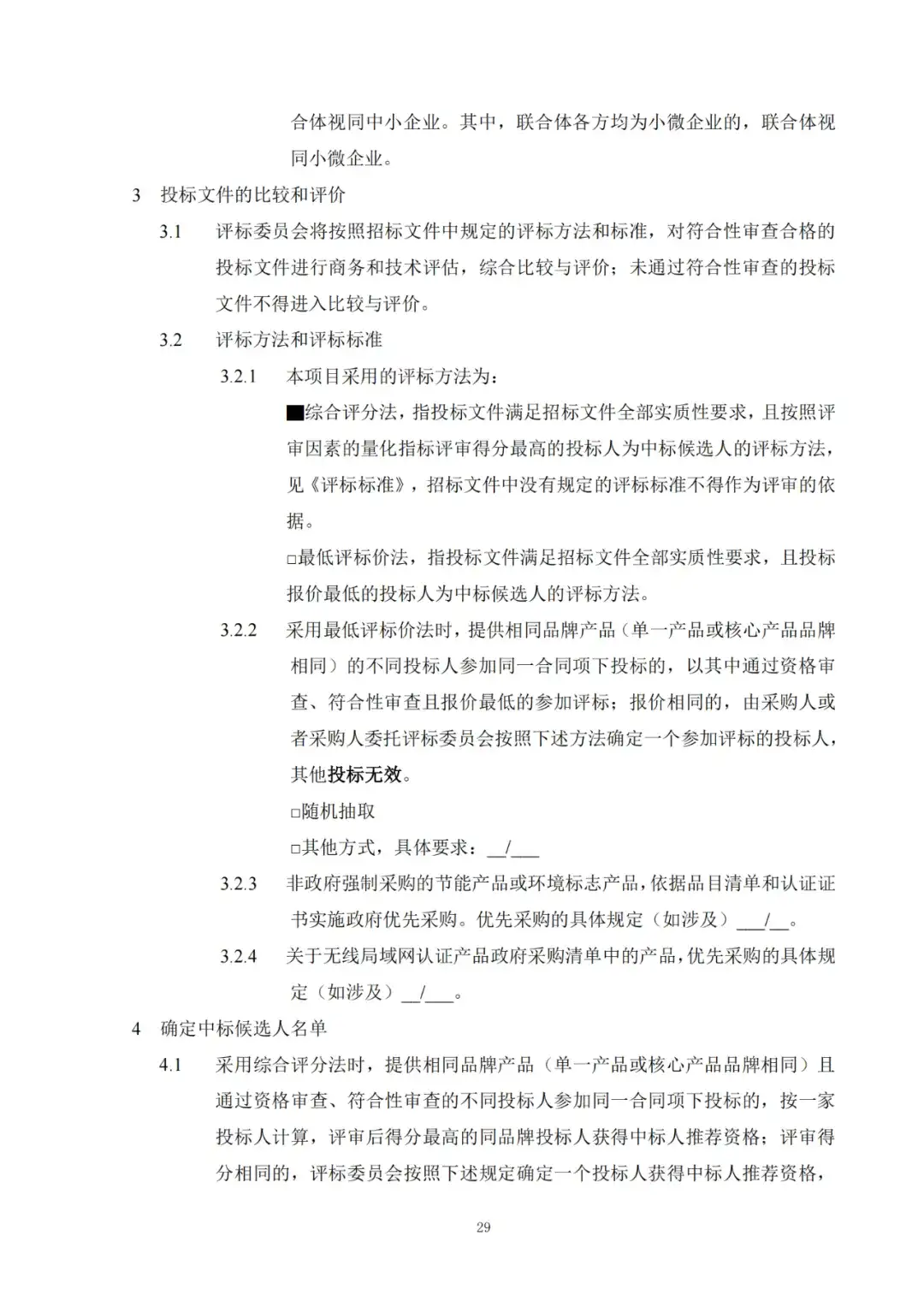 合体视同中小企业。其中，联合体各方均为小微企业的，联合体视同小微企业。

3 投标文件的比较和评价

3.1 评标委员会将按照招标文件中规定的评标方法和标准，对符合性审查合格的投标文件进行商务和技术评估，综合比较与评价；未通过符合性审查的投标文件不得进入比较与评价。

3.2 评标方法和评标标准

3.2.1 本项目采用的评标方法为：

■综合评分法，指投标文件满足招标文件全部实质性要求，且按照评审因素的量化指标评审得分最高的投标人为中标候选人的评标方法，见《评标标准》，招标文件中没有规定的评标标准不得作为评审的依据。

□最低评标价法，指投标文件满足招标文件全部实质性要求，且投标报价最低的投标人为中标候选人的评标方法。

3.2.2 采用最低评标价法时，提供相同品牌产品（单一产品或核心产品品牌相同）的不同投标人参加同一合同项下投标的，以其中通过资格审查、符合性审查且报价最低的参加评标；报价相同的，由采购人或者采购人委托评标委员会按照下述方法确定一个参加评标的投标人，其他投标无效。

□随机抽取

□其他方式，具体要求：__/___

3.2.3 非政府强制采购的节能产品或环境标志产品，依据品目清单和认证证书实施政府优先采购。优先采购的具体规定（如涉及）___/__。

3.2.4 关于无线局域网认证产品政府采购清单中的产品，优先采购的具体规定（如涉及）__/___。

4 确定中标候选人名单

4.1 采用综合评分法时，提供相同品牌产品（单一产品或核心产品品牌相同）且通过资格审查、符合性审查的不同投标人参加同一合同项下投标的，按一家投标人计算，评审后得分最高的同品牌投标人获得中标人推荐资格；评审得分相同的，评标委员会按照下述规定确定一个投标人获得中标人推荐资格，

29